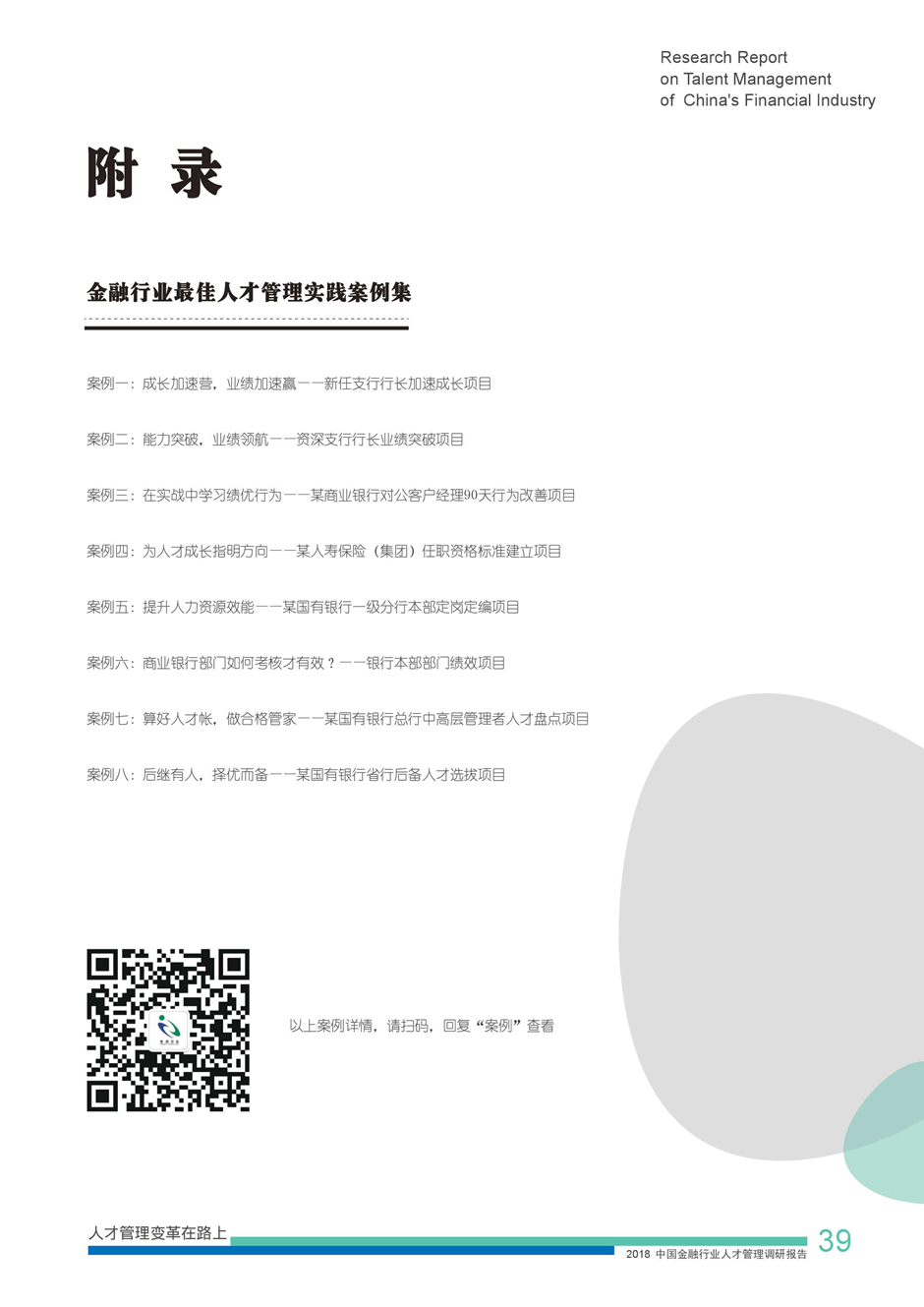 Research Report
on Talent Management
of China's Financial Industry

附 录

金融行业最佳人才管理实践案例集

案例一：成长加速营，业绩加速赢——新任支行行长加速成长项目

案例二：能力突破，业绩领航——资深支行行长业绩突破项目

案例三：在实战中学习绩优行为——某商业银行对公客户经理90天行为改善项目

案例四：为人才成长指明方向——某人寿保险（集团）任职资格标准建立项目

案例五：提升人力资源效能——某国有银行一级分行本部定岗定编项目

案例六：商业银行部门如何考核才有效？——银行本部部门绩效项目

案例七：算好人才帐，做合格管家——某国有银行总行中高层管理者人才盘点项目

案例八：后继有人，择优而备——某国有银行省行后备人才选拔项目

以上案例详情，请扫码，回复“案例”查看

人才管理变革在路上

2018 中国金融行业人才管理调研报告

39